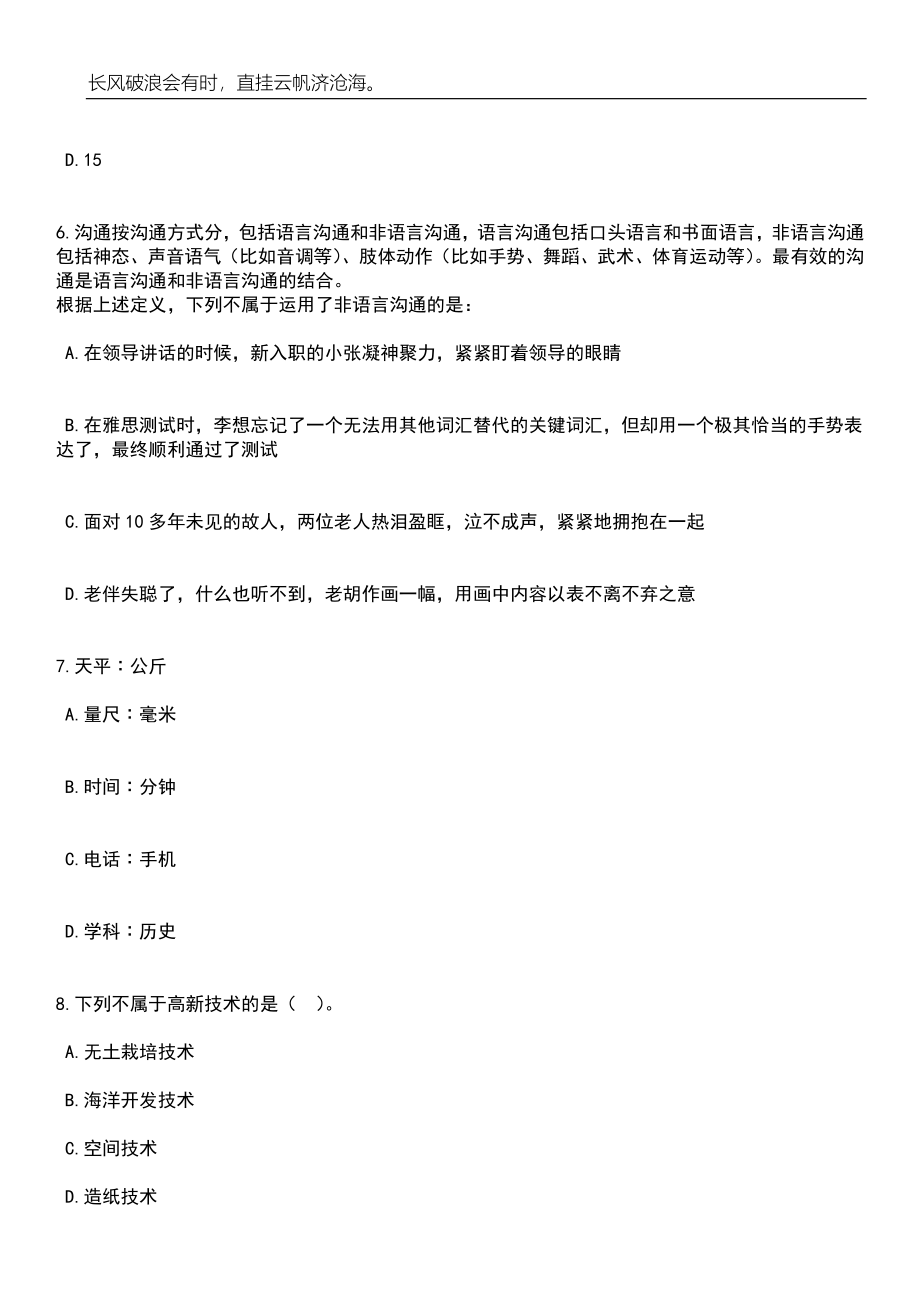 长风破浪会有时，直挂云帆济沧海。

D.15

6.沟通按沟通方式分，包括语言沟通和非语言沟通，语言沟通包括口头语言和书面语言，非语言沟通包括神态、声音语气（比如音调等）、肢体动作（比如手势、舞蹈、武术、体育运动等）。最有效的沟通是语言沟通和非语言沟通的结合。
根据上述定义，下列不属于运用了非语言沟通的是：

A.在领导讲话的时候，新入职的小张凝神聚力，紧紧盯着领导的眼睛

B.在雅思测试时，李想忘记了一个无法用其他词汇替代的关键词汇，但却用一个极其恰当的手势表达了，最终顺利通过了测试

C.面对10多年未见的故人，两位老人热泪盈眶，泣不成声，紧紧地拥抱在一起

D.老伴失聪了，什么也听不到，老胡作画一幅，用画中内容以表不离不弃之意

7.天平：公斤

A.量尺：毫米

B.时间：分钟

C.电话：手机

D.学科：历史

8.下列不属于高新技术的是（ ）。

A.无土栽培技术

B.海洋开发技术

C.空间技术

D.造纸技术